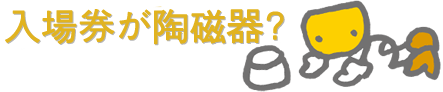 入場券が陶磁器?